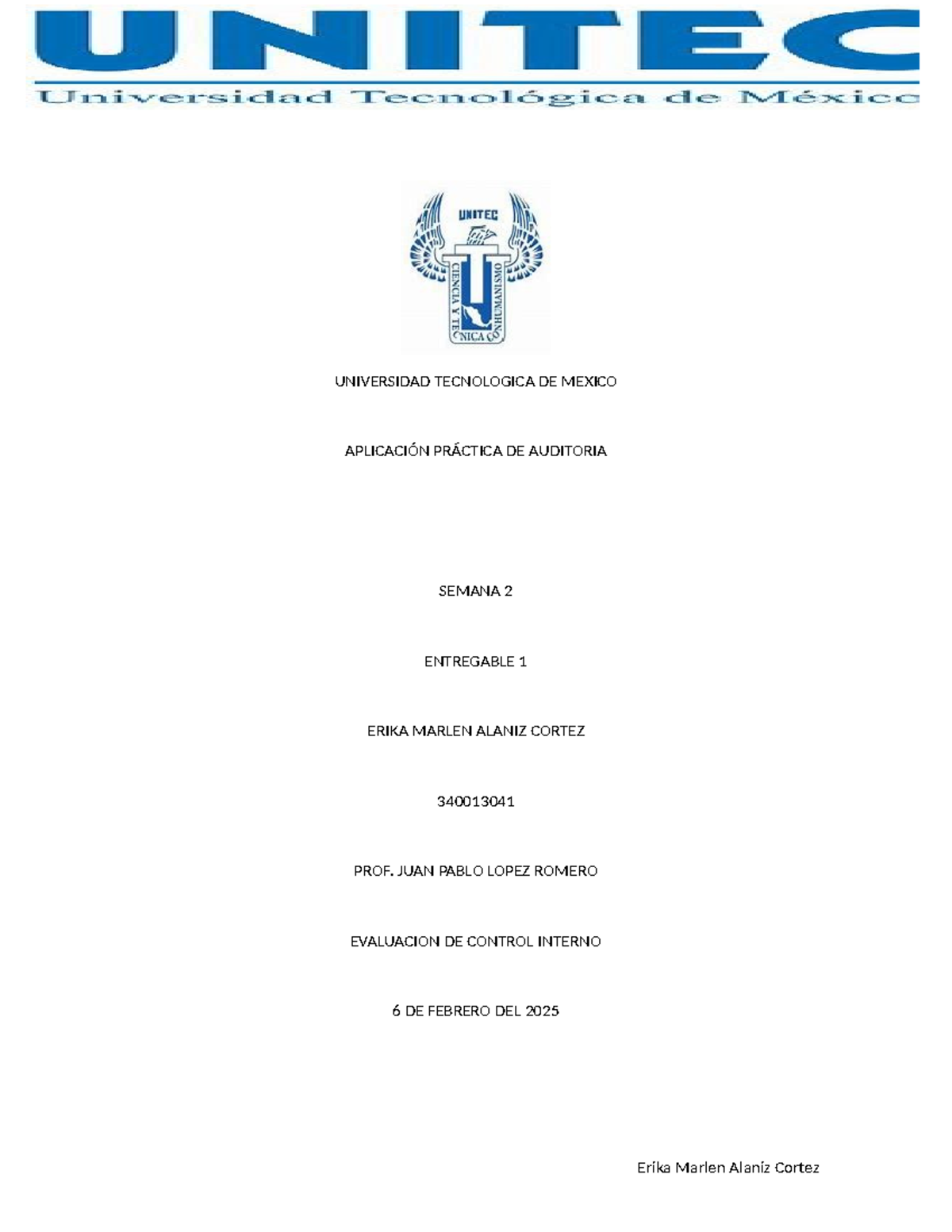 UNITEC
Universidad Tecnológica de México

UNITEC
CIENCIA Y TECNICA CON HUMANISMO

UNIVERSIDAD TECNOLOGICA DE MEXICO

APLICACIÓN PRÁCTICA DE AUDITORIA

SEMANA 2

ENTREGABLE 1

ERIKA MARLEN ALANIZ CORTEZ

340013041

PROF. JUAN PABLO LOPEZ ROMERO

EVALUACION DE CONTROL INTERNO

6 DE FEBRERO DEL 2025

Erika Marlen Alaniz Cortez